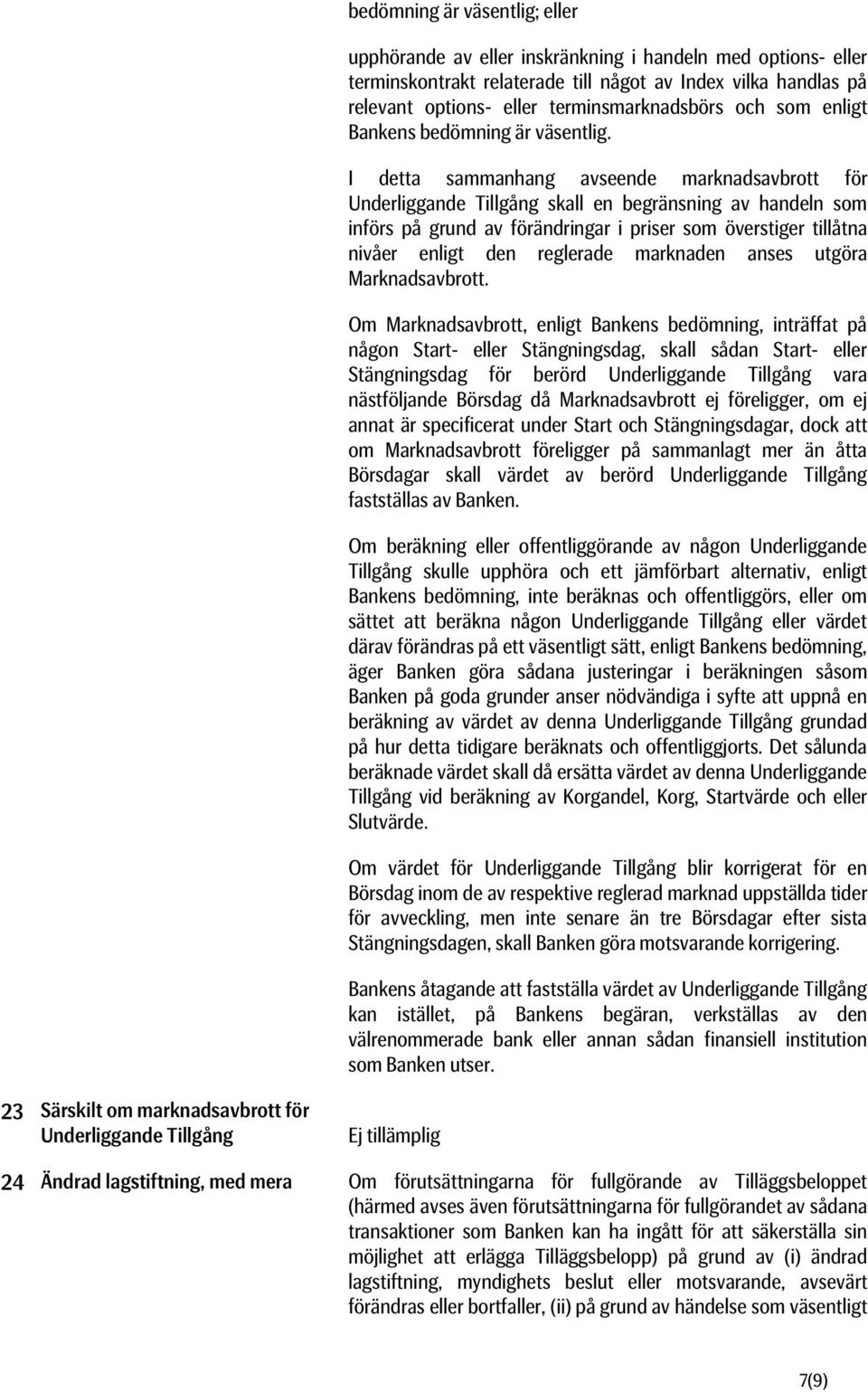 bedömning är väsentlig; eller

upphörande av eller inskränkning i handeln med options- eller terminskontrakt relaterade till något av Index vilka handlas på relevant options- eller terminsmarknadsbörs och som enligt Bankens bedömning är väsentlig.

I detta sammanhang avseende marknadsavbrott för Underliggande Tillgång skall en begränsning av handeln som införs på grund av förändringar i priser som överstiger tillåtna nivåer enligt den reglerade marknaden anses utgöra Marknadsavbrott.

Om Marknadsavbrott, enligt Bankens bedömning, inträffat på någon Start- eller Stängningsdag, skall sådan Start- eller Stängningsdag för berörd Underliggande Tillgång vara nästföljande Börsdag då Marknadsavbrott ej föreligger, om ej annat är specificerat under Start och Stängningsdagar, dock att om Marknadsavbrott föreligger på sammanlagt mer än åtta Börsdagar skall värdet av berörd Underliggande Tillgång fastställas av Banken.

Om beräkning eller offentliggörande av någon Underliggande Tillgång skulle upphöra och ett jämförbart alternativ, enligt Bankens bedömning, inte beräknas och offentliggörs, eller om sättet att beräkna någon Underliggande Tillgång eller värdet därav förändras på ett väsentligt sätt, enligt Bankens bedömning, äger Banken göra sådana justeringar i beräkningen såsom Banken på goda grunder anser nödvändiga i syfte att uppnå en beräkning av värdet av denna Underliggande Tillgång grundad på hur detta tidigare beräknats och offentliggjorts. Det sålunda beräknade värdet skall då ersätta värdet av denna Underliggande Tillgång vid beräkning av Korgandel, Korg, Startvärde och eller Slutvärde.

Om värdet för Underliggande Tillgång blir korrigerat för en Börsdag inom de av respektive reglerad marknad uppställda tider för avveckling, men inte senare än tre Börsdagar efter sista Stängningsdagen, skall Banken göra motsvarande korrigering.

Bankens åtagande att fastställa värdet av Underliggande Tillgång kan istället, på Bankens begäran, verkställas av den välrenommerade bank eller annan sådan finansiell institution som Banken utser.

23 Särskilt om marknadsavbrott för Underliggande Tillgång

Ej tillämplig

24 Ändrad lagstiftning, med mera

Om förutsättningarna för fullgörande av Tilläggsbeloppet (härmed avses även förutsättningarna för fullgörandet av sådana transaktioner som Banken kan ha ingått för att säkerställa sin möjlighet att erlägga Tilläggsbelopp) på grund av (i) ändrad lagstiftning, myndighets beslut eller motsvarande, avsevärt förändras eller bortfaller, (ii) på grund av händelse som väsentligt

7(9)